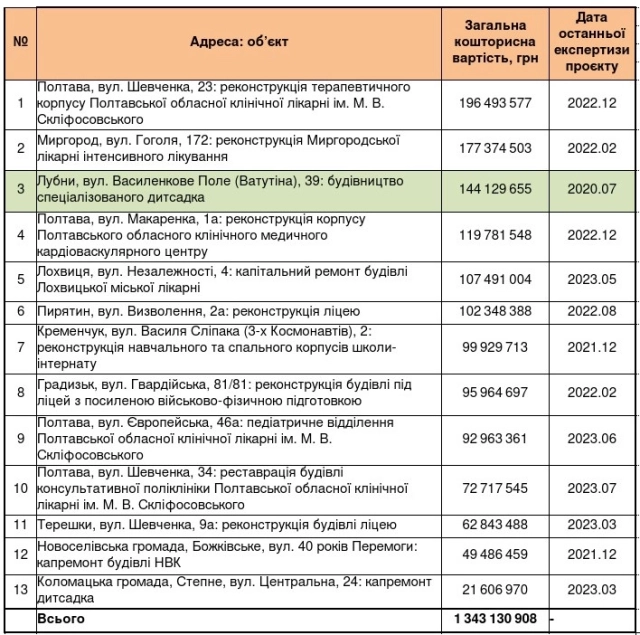 | № | Адреса: об'єкт | Загальна кошторисна вартість, грн | Дата останньої експертизи проєкту |
|---|---|---|---|
| 1 | Полтава, вул. Шевченка, 23: реконструкція терапевтичного корпусу Полтавської обласної клінічної лікарні ім. М. В. Скліфосовського | 196 493 577 | 2022.12 |
| 2 | Миргород, вул. Гоголя, 172: реконструкція Миргородської лікарні інтенсивного лікування | 177 374 503 | 2022.02 |
| 3 | Лубни, вул. Василенкове Поле (Ватутіна), 39: будівництво спеціалізованого дитсадка | 144 129 655 | 2020.07 |
| 4 | Полтава, вул. Макаренка, 1а: реконструкція корпусу Полтавського обласного клінічного медичного кардіоваскулярного центру | 119 781 548 | 2022.12 |
| 5 | Лохвиця, вул. Незалежності, 4: капітальний ремонт будівлі Лохвицької міської лікарні | 107 491 004 | 2023.05 |
| 6 | Пирятин, вул. Визволення, 2а: реконструкція ліцею | 102 348 388 | 2022.08 |
| 7 | Кременчук, вул. Василя Сліпака (3-х Космонавтів), 2: реконструкція навчального та спального корпусів школи-інтернату | 99 929 713 | 2021.12 |
| 8 | Градизьк, вул. Гвардійська, 81/81: реконструкція будівлі під ліцей з посиленою військово-фізичною підготовкою | 95 964 697 | 2022.02 |
| 9 | Полтава, вул. Європейська, 46а: педіатричне відділення Полтавської обласної клінічної лікарні ім. М. В. Скліфосовського | 92 963 361 | 2023.06 |
| 10 | Полтава, вул. Шевченка, 34: реставрація будівлі консультативної поліклініки Полтавської обласної клінічної лікарні ім. М. В. Скліфосовського | 72 717 545 | 2023.07 |
| 11 | Терешки, вул. Шевченка, 9а: реконструкція будівлі ліцею | 62 843 488 | 2023.03 |
| 12 | Новоселівська громада, Божківське, вул. 40 років Перемоги: капремонт будівлі НВК | 49 486 459 | 2021.12 |
| 13 | Коломацька громада, Степне, вул. Центральна, 24: капремонт дитсадка | 21 606 970 | 2023.03 |
| | Всього | 1 343 130 908 | - |